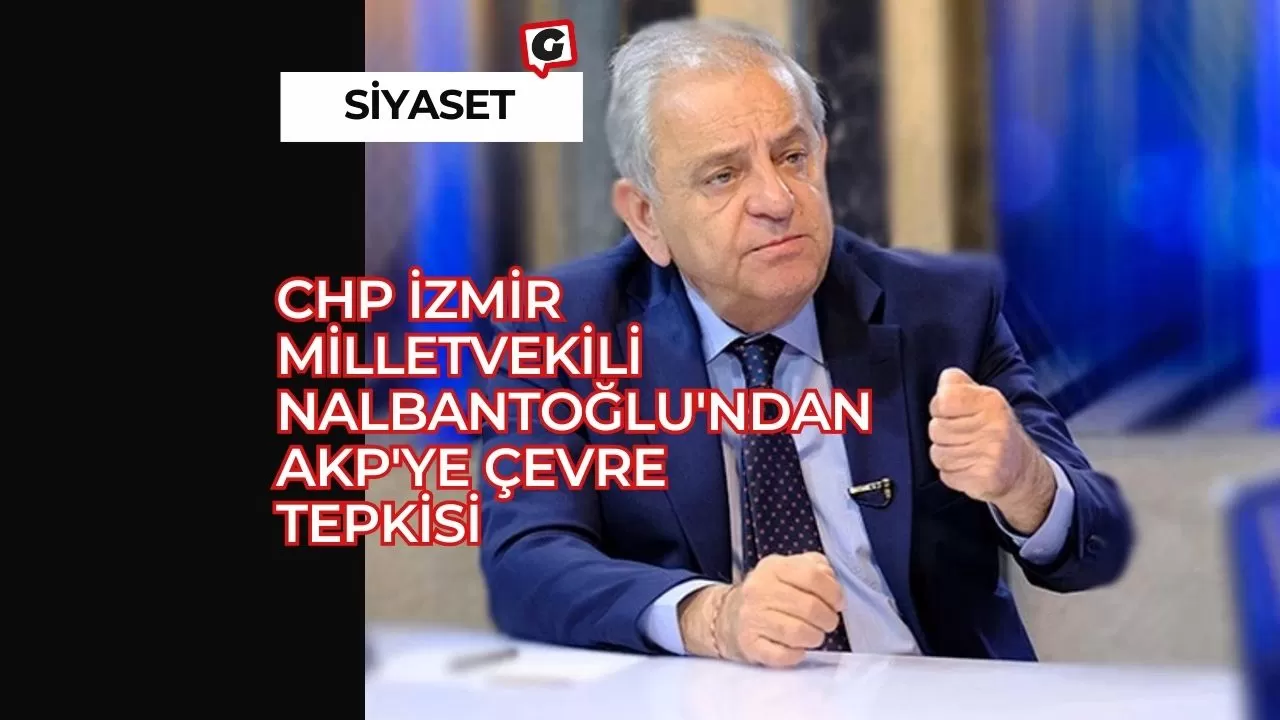 G

SİYASET

CHP İZMİR MİLLETVEKİLİ NALBANTOĞLU'NDAN AKP'YE ÇEVRE TEPKİSİ